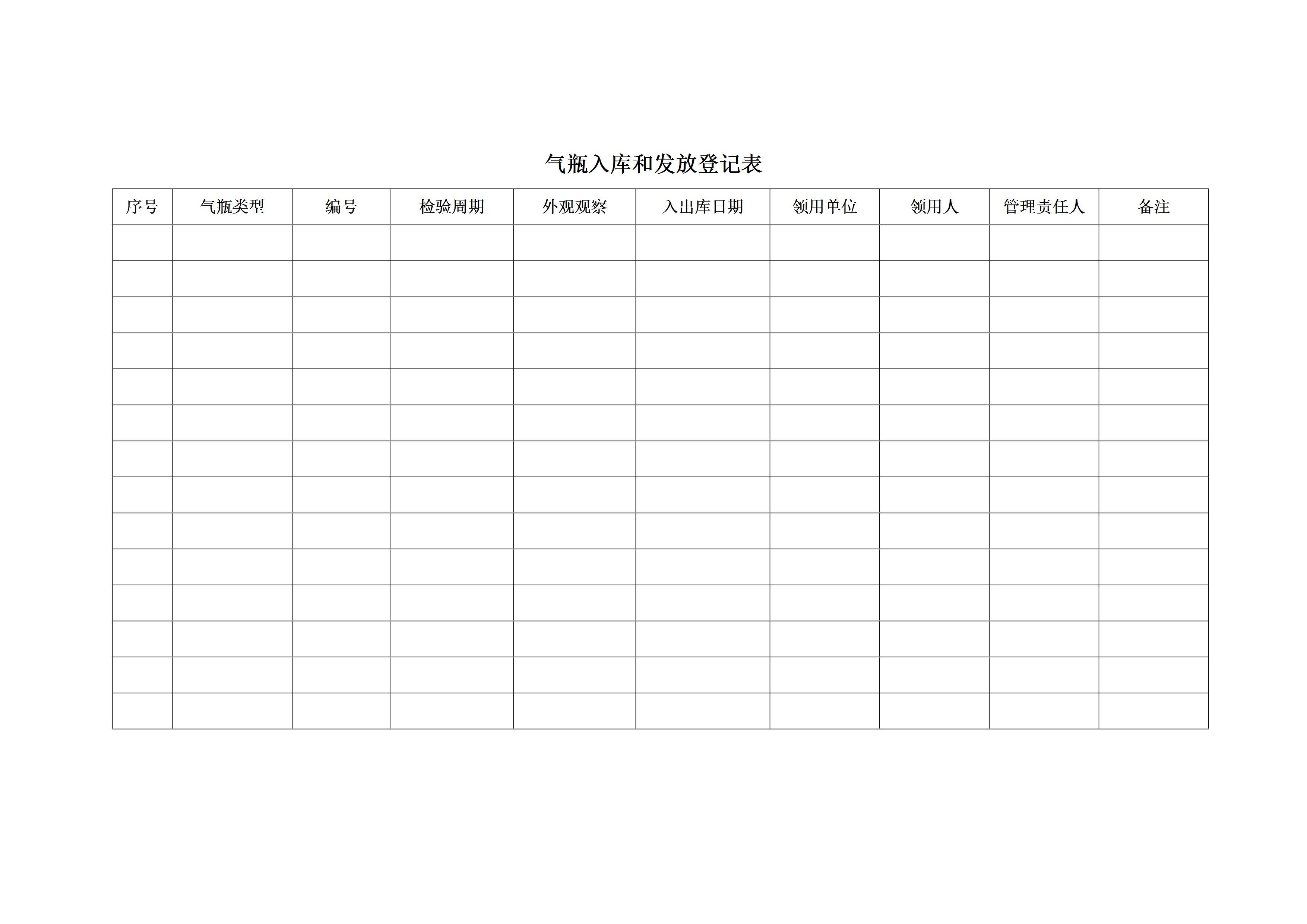 气瓶入库和发放登记表

| 序号 | 气瓶类型 | 编号 | 检验周期 | 外观观察 | 入出库日期 | 领用单位 | 领用人 | 管理责任人 | 备注 |
|---|---|---|---|---|---|---|---|---|---|
| | | | | | | | | | |
| | | | | | | | | | |
| | | | | | | | | | |
| | | | | | | | | | |
| | | | | | | | | | |
| | | | | | | | | | |
| | | | | | | | | | |
| | | | | | | | | | |
| | | | | | | | | | |
| | | | | | | | | | |
| | | | | | | | | | |
| | | | | | | | | | |
| | | | | | | | | | |
| | | | | | | | | | |